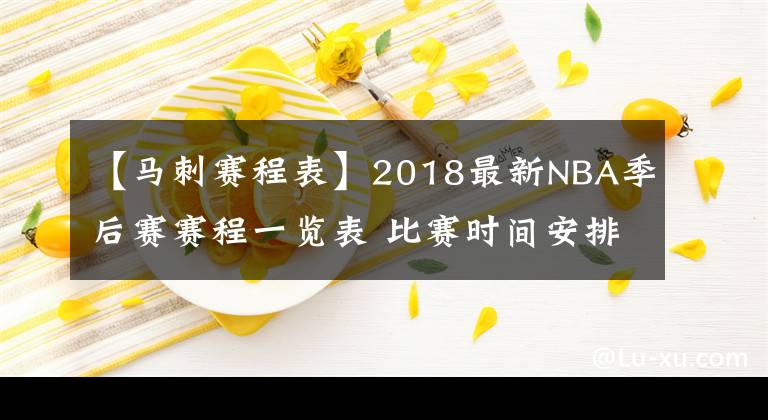 【马刺赛程表】2018最新NBA季后赛赛程一览表 比赛时间安排

@Lu-xu.com